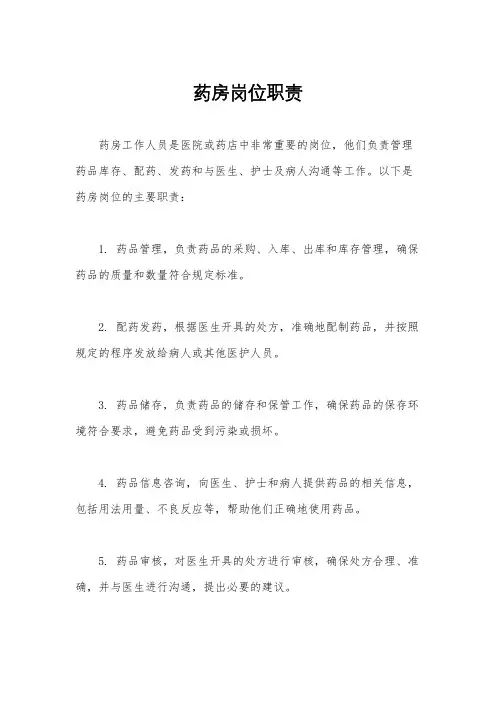 药房岗位职责

药房工作人员是医院或药店中非常重要的岗位，他们负责管理药品库存、配药、发药和与医生、护士及病人沟通等工作。以下是药房岗位的主要职责：

1. 药品管理，负责药品的采购、入库、出库和库存管理，确保药品的质量和数量符合规定标准。

2. 配药发药，根据医生开具的处方，准确地配制药品，并按照规定的程序发放给病人或其他医护人员。

3. 药品储存，负责药品的储存和保管工作，确保药品的保存环境符合要求，避免药品受到污染或损坏。

4. 药品信息咨询，向医生、护士和病人提供药品的相关信息，包括用法用量、不良反应等，帮助他们正确地使用药品。

5. 药品审核，对医生开具的处方进行审核，确保处方合理、准确，并与医生进行沟通，提出必要的建议。